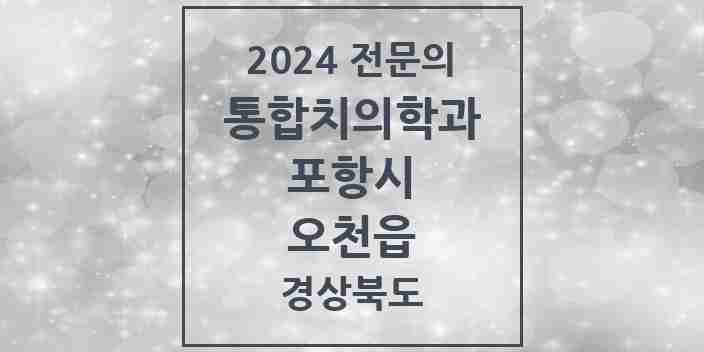 2024 전문의
통합치의학과
포항시
오천읍
경상북도